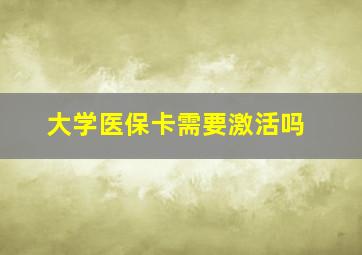 大学医保卡需要激活吗